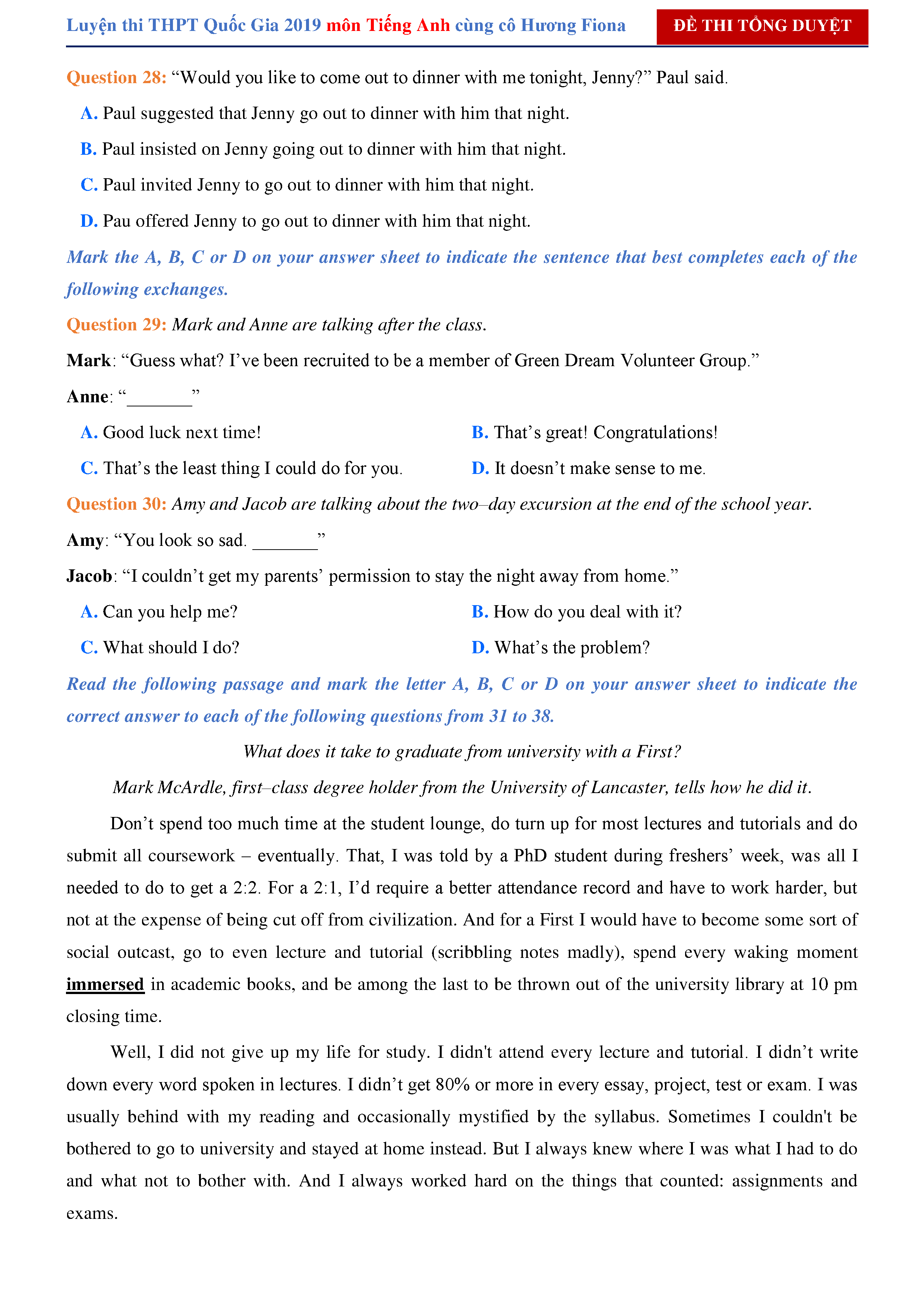 Luyện thi THPT Quốc Gia 2019 môn Tiếng Anh cùng cô Hương Fiona

ĐỀ THI TỔNG DUYỆT

Question 28: “Would you like to come out to dinner with me tonight, Jenny?” Paul said.

A. Paul suggested that Jenny go out to dinner with him that night.

B. Paul insisted on Jenny going out to dinner with him that night.

C. Paul invited Jenny to go out to dinner with him that night.

D. Pau offered Jenny to go out to dinner with him that night.

Mark the A, B, C or D on your answer sheet to indicate the sentence that best completes each of the following exchanges.

Question 29: Mark and Anne are talking after the class.

Mark: “Guess what? I’ve been recruited to be a member of Green Dream Volunteer Group.”

Anne: “_______”

A. Good luck next time!

B. That’s great! Congratulations!

C. That’s the least thing I could do for you.

D. It doesn’t make sense to me.

Question 30: Amy and Jacob are talking about the two–day excursion at the end of the school year.

Amy: “You look so sad. _______”

Jacob: “I couldn’t get my parents’ permission to stay the night away from home.”

A. Can you help me?

B. How do you deal with it?

C. What should I do?

D. What’s the problem?

Read the following passage and mark the letter A, B, C or D on your answer sheet to indicate the correct answer to each of the following questions from 31 to 38.

What does it take to graduate from university with a First?

Mark McArdle, first–class degree holder from the University of Lancaster, tells how he did it.

Don’t spend too much time at the student lounge, do turn up for most lectures and tutorials and do submit all coursework – eventually. That, I was told by a PhD student during freshers’ week, was all I needed to do to get a 2:2. For a 2:1, I’d require a better attendance record and have to work harder, but not at the expense of being cut off from civilization. And for a First I would have to become some sort of social outcast, go to even lecture and tutorial (scribbling notes madly), spend every waking moment immersed in academic books, and be among the last to be thrown out of the university library at 10 pm closing time.

Well, I did not give up my life for study. I didn't attend every lecture and tutorial. I didn’t write down every word spoken in lectures. I didn’t get 80% or more in every essay, project, test or exam. I was usually behind with my reading and occasionally mystified by the syllabus. Sometimes I couldn't be bothered to go to university and stayed at home instead. But I always knew where I was what I had to do and what not to bother with. And I always worked hard on the things that counted: assignments and exams.